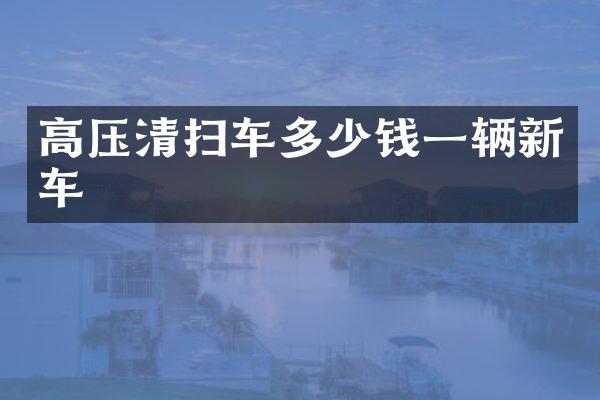 高压清扫车多少钱一辆新车